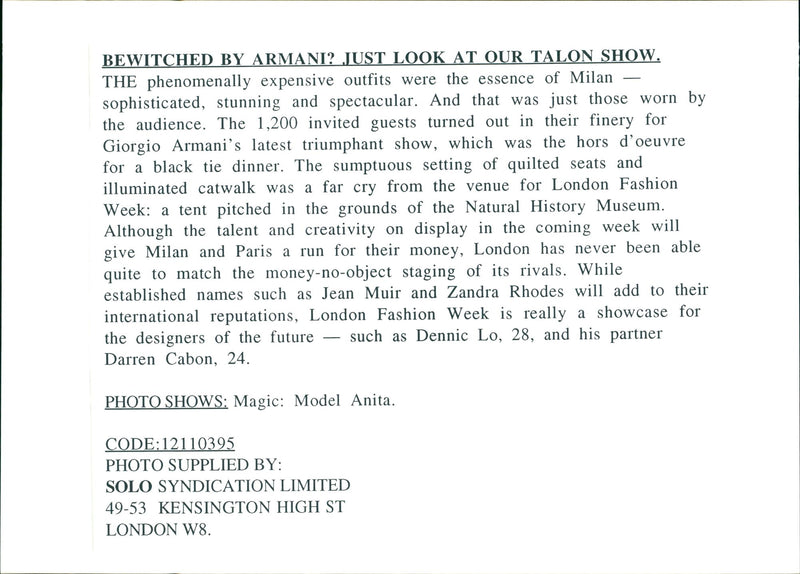 BEWITCHED BY ARMANI? JUST LOOK AT OUR TALON SHOW.
THE phenomenally expensive outfits were the essence of Milan — sophisticated, stunning and spectacular. And that was just those worn by the audience. The 1,200 invited guests turned out in their finery for Giorgio Armani's latest triumphant show, which was the hors d'oeuvre for a black tie dinner. The sumptuous setting of quilted seats and illuminated catwalk was a far cry from the venue for London Fashion Week: a tent pitched in the grounds of the Natural History Museum. Although the talent and creativity on display in the coming week will give Milan and Paris a run for their money, London has never been able quite to match the money-no-object staging of its rivals. While established names such as Jean Muir and Zandra Rhodes will add to their international reputations, London Fashion Week is really a showcase for the designers of the future — such as Dennic Lo, 28, and his partner Darren Cabon, 24.

PHOTO SHOWS: Magic: Model Anita.

CODE:12110395
PHOTO SUPPLIED BY:
SOLO SYNDICATION LIMITED
49-53 KENSINGTON HIGH ST
LONDON W8.